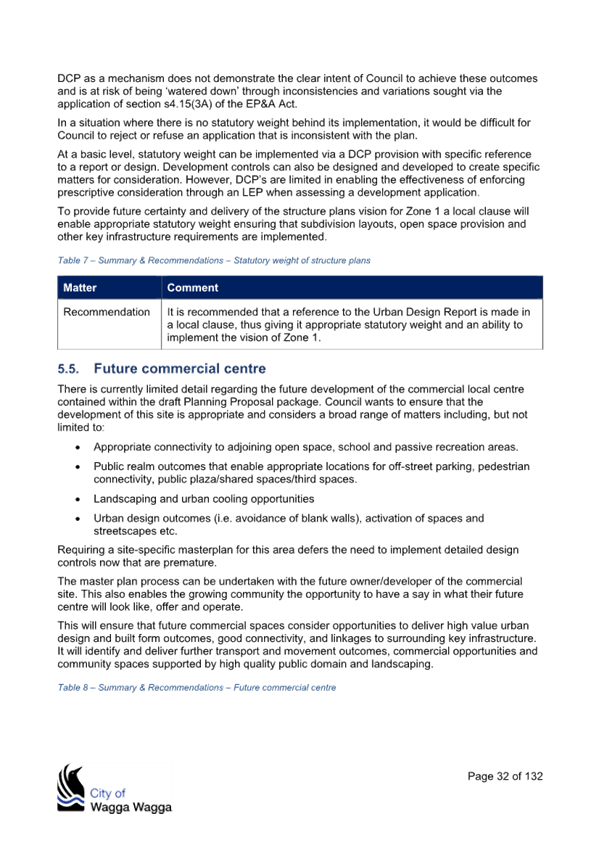 DCP as a mechanism does not demonstrate the clear intent of Council to achieve these outcomes and is at risk of being 'watered down' through inconsistencies and variations sought via the application of section s4.15(3A) of the EP&A Act.

In a situation where there is no statutory weight behind its implementation, it would be difficult for Council to reject or refuse an application that is inconsistent with the plan.

At a basic level, statutory weight can be implemented via a DCP provision with specific reference to a report or design. Development controls can also be designed and developed to create specific matters for consideration. However, DCP's are limited in enabling the effectiveness of enforcing prescriptive consideration through an LEP when assessing a development application.

To provide future certainty and delivery of the structure plans vision for Zone 1 a local clause will enable appropriate statutory weight ensuring that subdivision layouts, open space provision and other key infrastructure requirements are implemented.

Table 7 – Summary & Recommendations – Statutory weight of structure plans

| Matter | Comment |
|---|---|
| Recommendation | It is recommended that a reference to the Urban Design Report is made in a local clause, thus giving it appropriate statutory weight and an ability to implement the vision of Zone 1. |

5.5. Future commercial centre

There is currently limited detail regarding the future development of the commercial local centre contained within the draft Planning Proposal package. Council wants to ensure that the development of this site is appropriate and considers a broad range of matters including, but not limited to:

• Appropriate connectivity to adjoining open space, school and passive recreation areas.
• Public realm outcomes that enable appropriate locations for off-street parking, pedestrian connectivity, public plaza/shared spaces/third spaces.
• Landscaping and urban cooling opportunities
• Urban design outcomes (i.e. avoidance of blank walls), activation of spaces and streetscapes etc.

Requiring a site-specific masterplan for this area defers the need to implement detailed design controls now that are premature.

The master plan process can be undertaken with the future owner/developer of the commercial site. This also enables the growing community the opportunity to have a say in what their future centre will look like, offer and operate.

This will ensure that future commercial spaces consider opportunities to deliver high value urban design and built form outcomes, good connectivity, and linkages to surrounding key infrastructure. It will identify and deliver further transport and movement outcomes, commercial opportunities and community spaces supported by high quality public domain and landscaping.

Table 8 – Summary & Recommendations – Future commercial centre

City of
Wagga Wagga

Page 32 of 132